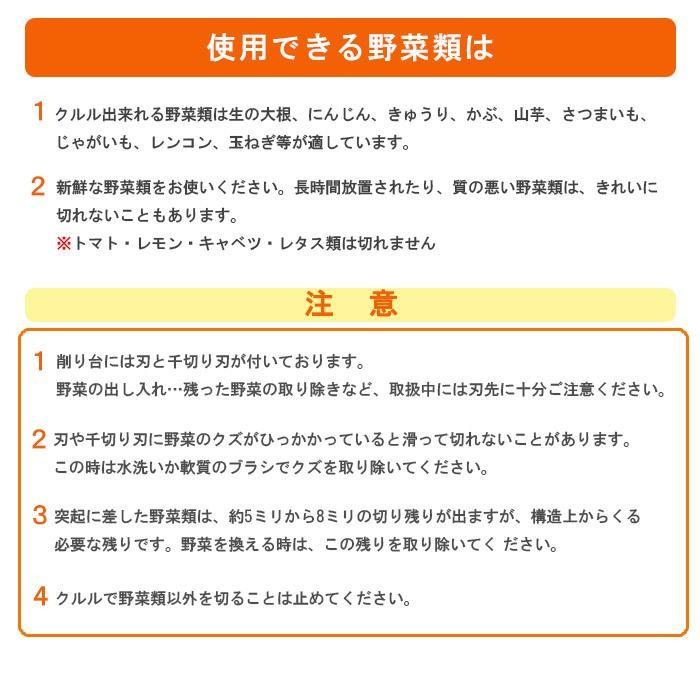 使用できる野菜類は

1 クルル出来れる野菜類は生の大根、にんじん、きゅうり、かぶ、山芋、さつまいも、じゃがいも、レンコン、玉ねぎ等が適しています。

2 新鮮な野菜類をお使いください。長時間放置されたり、質の悪い野菜類は、きれいに切れないこともあります。
※トマト・レモン・キャベツ・レタス類は切れません

注　意

1 削り台には刃と千切り刃が付いております。
野菜の出し入れ…残った野菜の取り除きなど、取扱中には刃先に十分ご注意ください。

2 刃や千切り刃に野菜のクズがひっかかっていると滑って切れないことがあります。
この時は水洗いか軟質のブラシでクズを取り除いてください。

3 突起に差した野菜類は、約5ミリから8ミリの切り残りが出ますが、構造上からくる必要な残りです。野菜を換える時は、この残りを取り除いてく ださい。

4 クルルで野菜類以外を切ることは止めてください。